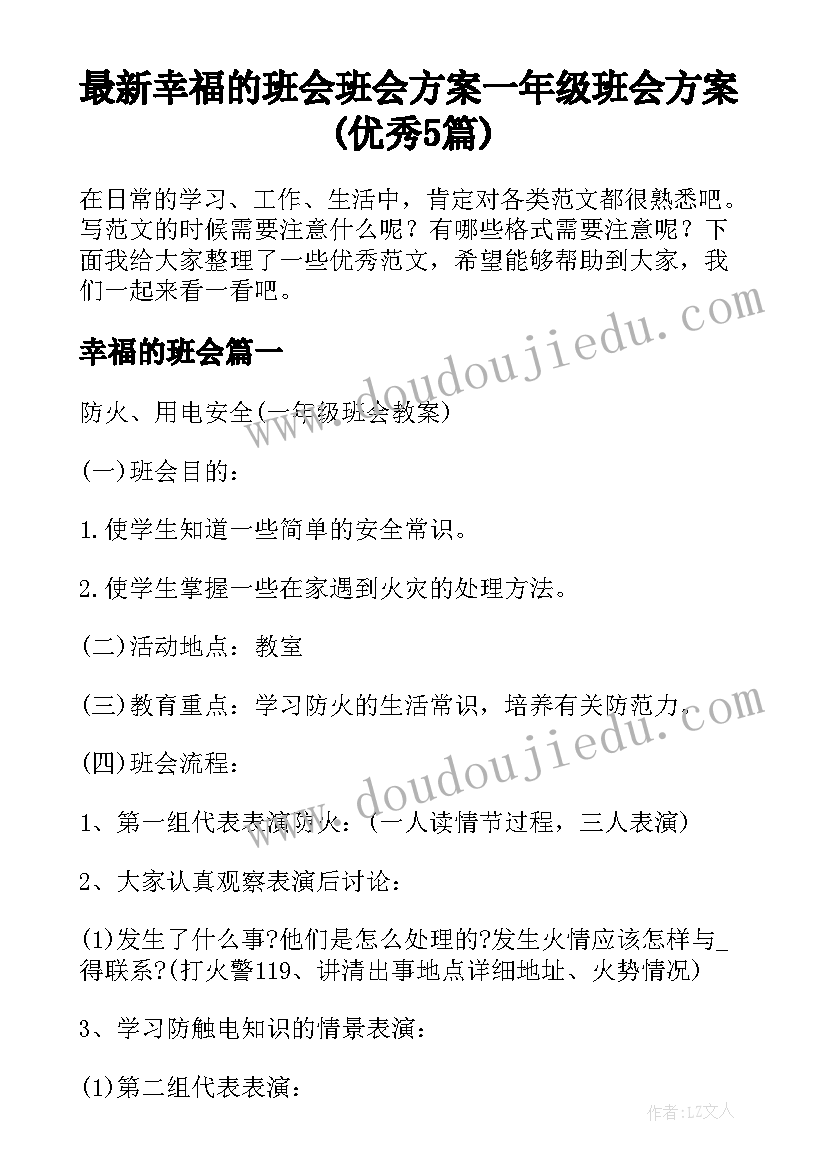 最新幸福的班会班会方案一年级班会方案(优秀5篇)

在日常的学习、工作、生活中，肯定对各类范文都很熟悉吧。写范文的时候需要注意什么呢？有哪些格式需要注意呢？下面我给大家整理了一些优秀范文，希望能够帮助到大家，我们一起来看一看吧。

幸福的班会篇一

防火、用电安全(一年级班会教案)

(一)班会目的：

1.使学生知道一些简单的安全常识。

2.使学生掌握一些在家遇到火灾的处理方法。

(二)活动地点：教室

(三)教育重点：学习防火的生活常识，培养有关防范力。

(四)班会流程：

1、第一组代表表演防火：(一人读情节过程，三人表演)

2、大家认真观察表演后讨论：

(1)发生了什么事?他们是怎么处理的?发生火情应该怎样与_得联系?(打火警119、讲清出事地点详细地址、火势情况)

3、学习防触电知识的情景表演：

(1)第二组代表表演：

www.doudoujiedu.com

www.doudoujiedu.com

作者：LZ文人